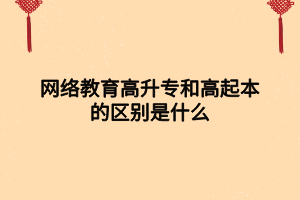 网络教育高升专和高起本的区别是什么